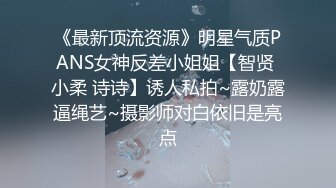 《最新顶流资源》明星气质PANS女神反差小姐姐【智贤 小柔 诗诗】诱人私拍~露奶露逼绳艺~摄影师对白依旧是亮点